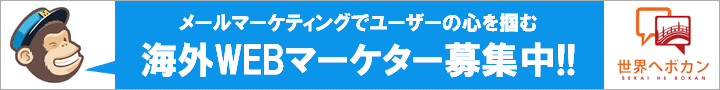 メールマーケティングでユーザーの心を掴む
海外WEBマーケター募集中!!

世界へボカン
SEKAI HE BOKAN